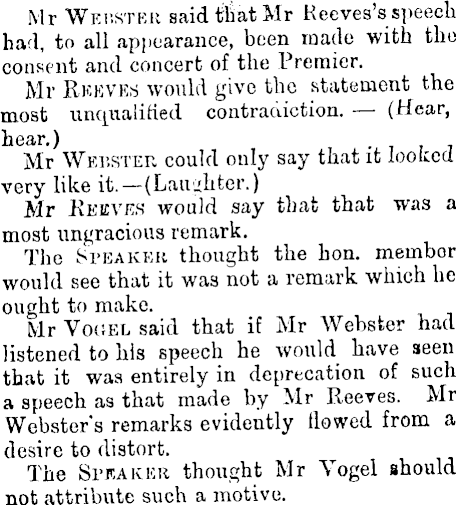 Mr WEBSTER said that Mr Reeves's speech had, to all appearance, been made with the consent and concert of the Premier.

Mr REEVES would give the statement the most unqualified contradiction. — (Hear, hear.)

Mr WEBSTER could only say that it looked very like it.—(Laughter.)

Mr REEVES would say that that was a most ungracious remark.

The SPEAKER thought the hon. member would see that it was not a remark which he ought to make.

Mr VOGEL said that if Mr Webster had listened to his speech he would have seen that it was entirely in deprecation of such a speech as that made by Mr Reeves. Mr Webster's remarks evidently flowed from a desire to distort.

The SPEAKER thought Mr Vogel should not attribute such a motive.